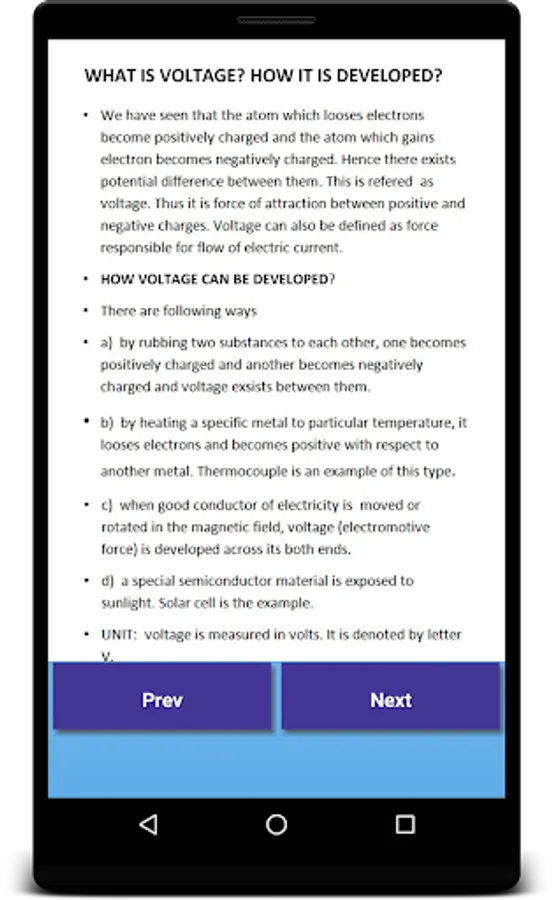 WHAT IS VOLTAGE? HOW IT IS DEVELOPED?

• We have seen that the atom which looses electrons become positively charged and the atom which gains electron becomes negatively charged. Hence there exists potential difference between them. This is refered as voltage. Thus it is force of attraction between positive and negative charges. Voltage can also be defined as force responsible for flow of electric current.

• HOW VOLTAGE CAN BE DEVELOPED?

• There are following ways

• a) by rubbing two substances to each other, one becomes positively charged and another becomes negatively charged and voltage exsists between them.

• b) by heating a specific metal to particular temperature, it looses electrons and becomes positive with respect to another metal. Thermocouple is an example of this type.

• c) when good conductor of electricity is moved or rotated in the magnetic field, voltage (electromotive force) is developed across its both ends.

• d) a special semiconductor material is exposed to sunlight. Solar cell is the example.

• UNIT: voltage is measured in volts. It is denoted by letter V.

Prev

Next